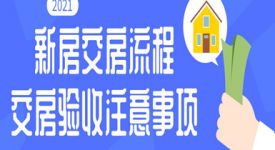 2021

新房交房流程
交房验收注意事项